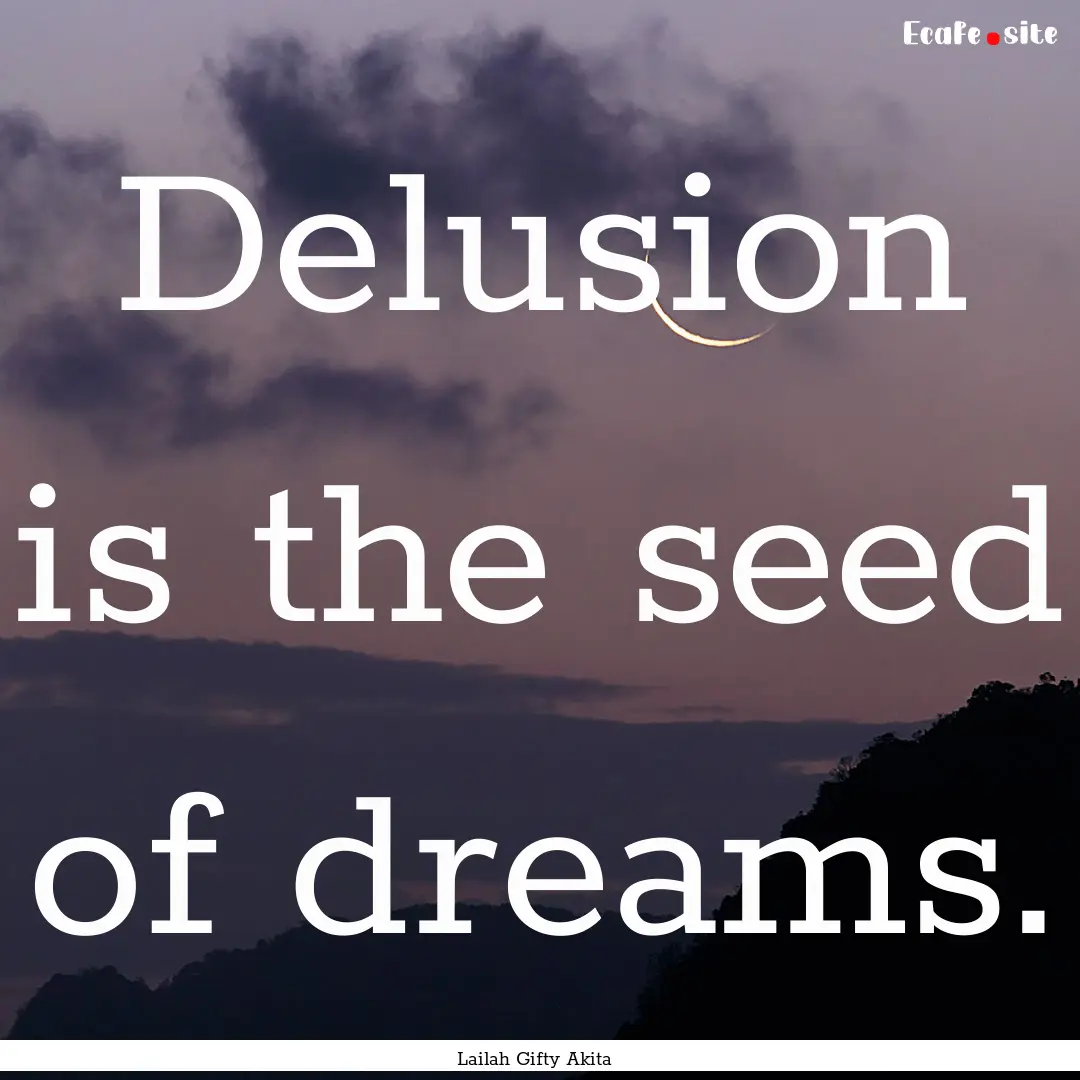 Ecafe.site

Delusion is the seed of dreams.

Lailah Gifty Akita